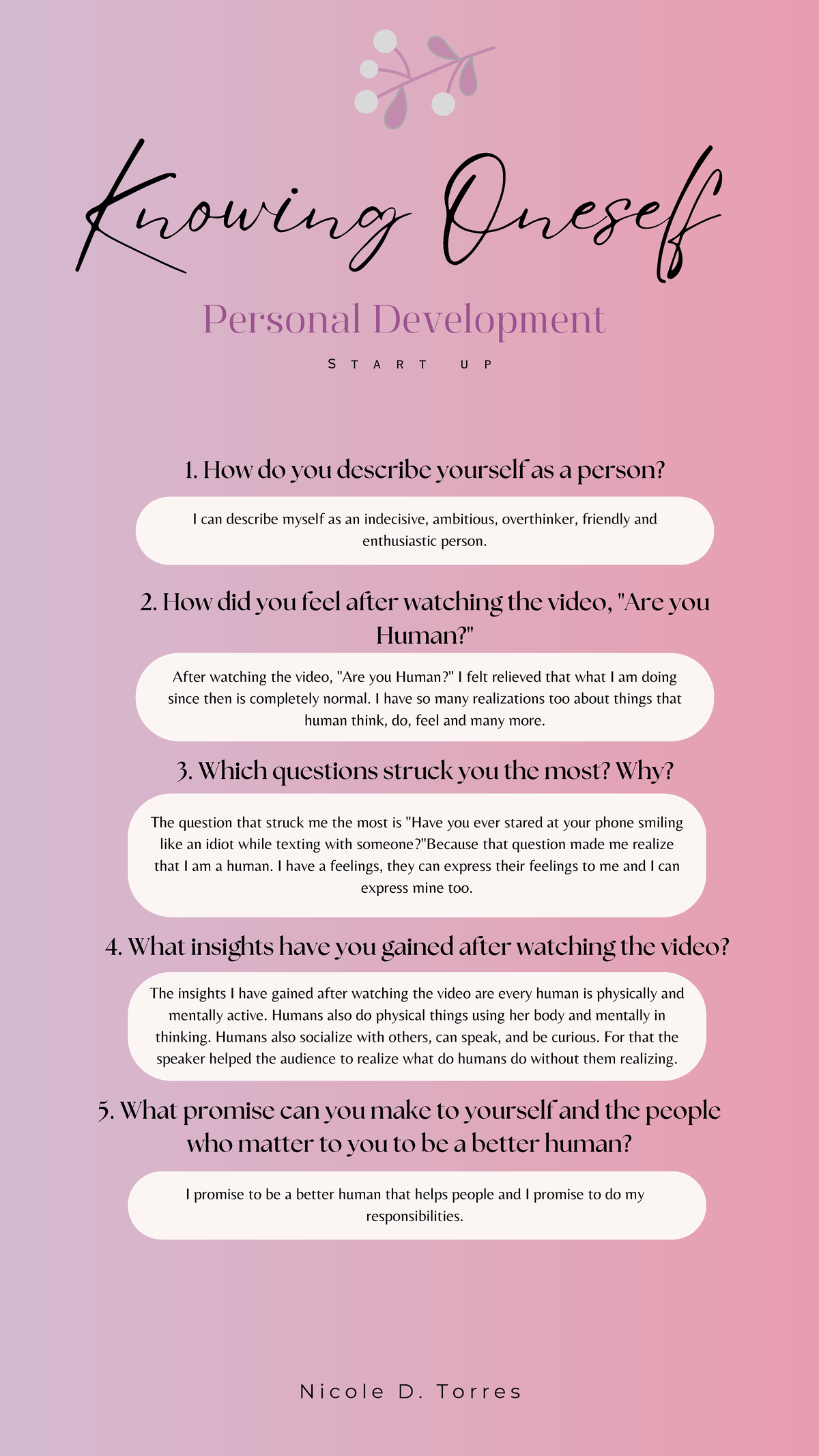 Knowing Oneself

Personal Development

START UP

1. How do you describe yourself as a person?

I can describe myself as an indecisive, ambitious, overthinker, friendly and enthusiastic person.

2. How did you feel after watching the video, "Are you Human?"

After watching the video, "Are you Human?" I felt relieved that what I am doing since then is completely normal. I have so many realizations too about things that human think, do, feel and many more.

3. Which questions struck you the most? Why?

The question that struck me the most is "Have you ever stared at your phone smiling like an idiot while texting with someone?"Because that question made me realize that I am a human. I have a feelings, they can express their feelings to me and I can express mine too.

4. What insights have you gained after watching the video?

The insights I have gained after watching the video are every human is physically and mentally active. Humans also do physical things using her body and mentally in thinking. Humans also socialize with others, can speak, and be curious. For that the speaker helped the audience to realize what do humans do without them realizing.

5. What promise can you make to yourself and the people who matter to you to be a better human?

I promise to be a better human that helps people and I promise to do my responsibilities.

Nicole D. Torres